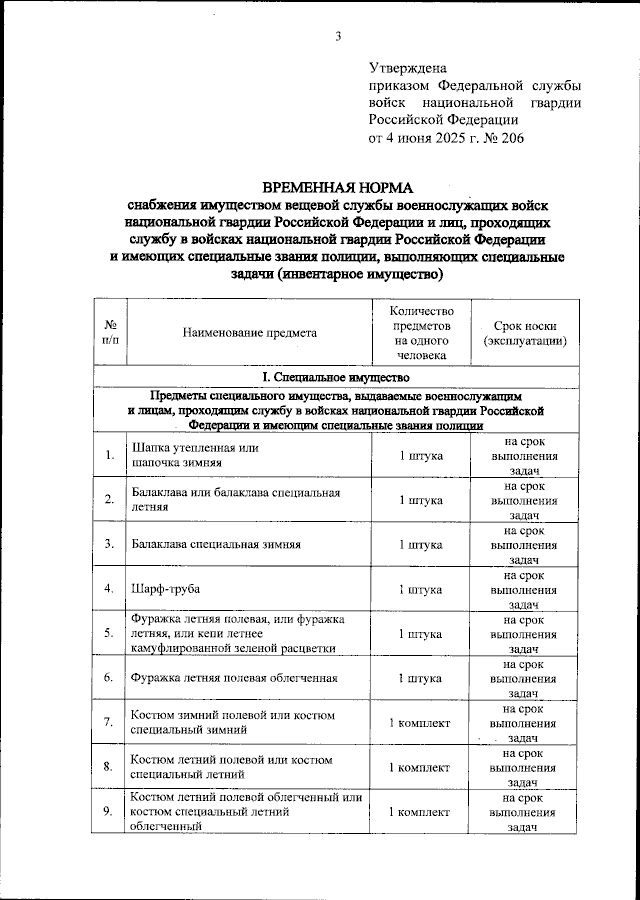 3

Утверждена
приказом Федеральной службы войск национальной гвардии Российской Федерации
от 4 июня 2025 г. № 206

ВРЕМЕННАЯ НОРМА
снабжения имуществом вещевой службы военнослужащих войск национальной гвардии Российской Федерации и лиц, проходящих службу в войсках национальной гвардии Российской Федерации и имеющих специальные звания полиции, выполняющих специальные задачи (инвентарное имущество)

| № п/п | Наименование предмета | Количество предметов на одного человека | Срок носки (эксплуатации) |
|---|---|---|---|
| I. Специальное имущество | | | |
| Предметы специального имущества, выдаваемые военнослужащим и лицам, проходящим службу в войсках национальной гвардии Российской Федерации и имеющим специальные звания полиции | | | |
| 1. | Шапка утепленная или шапочка зимняя | 1 штука | на срок выполнения задач |
| 2. | Балаклава или балаклава специальная летняя | 1 штука | на срок выполнения задач |
| 3. | Балаклава специальная зимняя | 1 штука | на срок выполнения задач |
| 4. | Шарф-труба | 1 штука | на срок выполнения задач |
| 5. | Фуражка летняя полевая, или фуражка летняя, или кепи летнее камуфлированной зеленой расцветки | 1 штука | на срок выполнения задач |
| 6. | Фуражка летняя полевая облегченная | 1 штука | на срок выполнения задач |
| 7. | Костюм зимний полевой или костюм специальный зимний | 1 комплект | на срок выполнения задач |
| 8. | Костюм летний полевой или костюм специальный летний | 1 комплект | на срок выполнения задач |
| 9. | Костюм летний полевой облегченный или костюм специальный летний облегченный | 1 комплект | на срок выполнения задач |